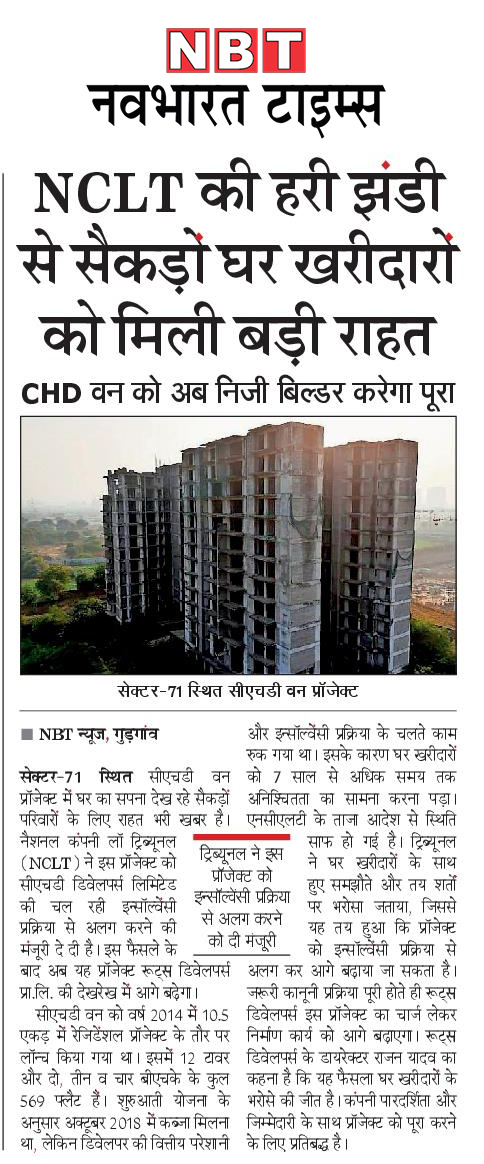 NBT
नवभारत टाइम्स

NCLT की हरी झंडी से सैकड़ों घर खरीदारों को मिली बड़ी राहत

CHD वन को अब निजी बिल्डर करेगा पूरा

सेक्टर-71 स्थित सीएचडी वन प्रॉजेक्ट

■ NBT न्यूज, गुड़गांव

सेक्टर-71 स्थित सीएचडी वन प्रॉजेक्ट में घर का सपना देख रहे सैकड़ों परिवारों के लिए राहत भरी खबर है। नैशनल कंपनी लॉ ट्रिब्यूनल (NCLT) ने इस प्रॉजेक्ट को सीएचडी डिवेलपर्स लिमिटेड की चल रही इन्सॉल्वेंसी प्रक्रिया से अलग करने की मंजूरी दे दी है। इस फैसले के बाद अब यह प्रॉजेक्ट रूट्स डिवेलपर्स प्रा.लि. की देखरेख में आगे बढ़ेगा।

सीएचडी वन को वर्ष 2014 में 10.5 एकड़ में रेजिडेंशल प्रॉजेक्ट के तौर पर लॉन्च किया गया था। इसमें 12 टावर और दो, तीन व चार बीएचके के कुल 569 फ्लैट हैं। शुरुआती योजना के अनुसार अक्टूबर 2018 में कब्जा मिलना था, लेकिन डिवेलपर की वित्तीय परेशानी और इन्सॉल्वेंसी प्रक्रिया के चलते काम रुक गया था। इसके कारण घर खरीदारों को 7 साल से अधिक समय तक अनिश्चितता का सामना करना पड़ा। एनसीएलटी के ताजा आदेश से स्थिति साफ हो गई है। ट्रिब्यूनल ने घर खरीदारों के साथ हुए समझौते और तय शर्तों पर भरोसा जताया, जिससे यह तय हुआ कि प्रॉजेक्ट को इन्सॉल्वेंसी प्रक्रिया से अलग कर आगे बढ़ाया जा सकता है। जरूरी कानूनी प्रक्रिया पूरी होते ही रूट्स डिवेलपर्स इस प्रॉजेक्ट का चार्ज लेकर निर्माण कार्य को आगे बढ़ाएगा। रूट्स डिवेलपर्स के डायरेक्टर राजन यादव का कहना है कि यह फैसला घर खरीदारों के भरोसे की जीत है। कंपनी पारदर्शिता और जिम्मेदारी के साथ प्रॉजेक्ट को पूरा करने के लिए प्रतिबद्ध है।

ट्रिब्यूनल ने इस प्रॉजेक्ट को इन्सॉल्वेंसी प्रक्रिया से अलग करने को दी मंजूरी